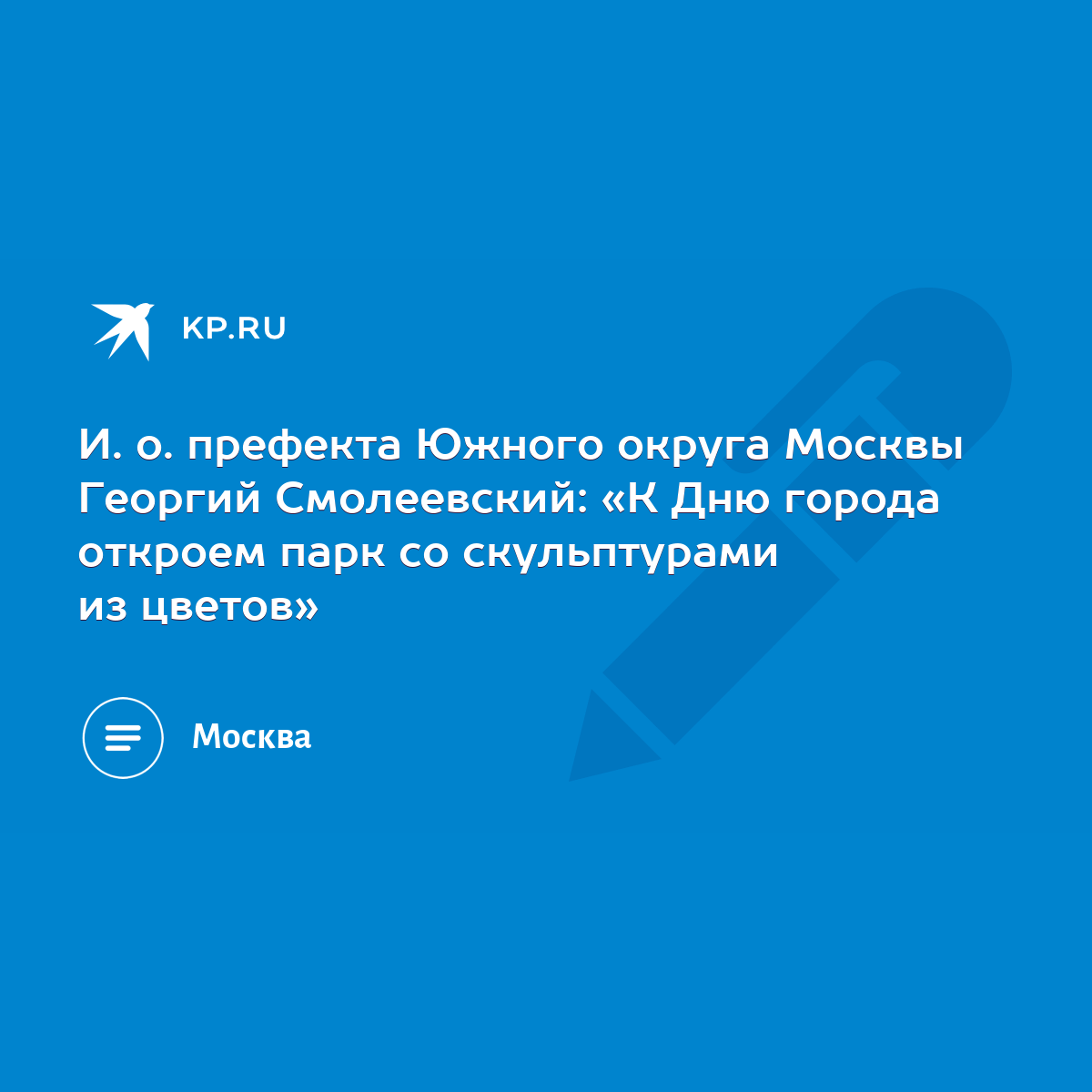 KP.RU

И. о. префекта Южного округа Москвы Георгий Смолеевский: «К Дню города откроем парк со скульптурами из цветов»

Москва